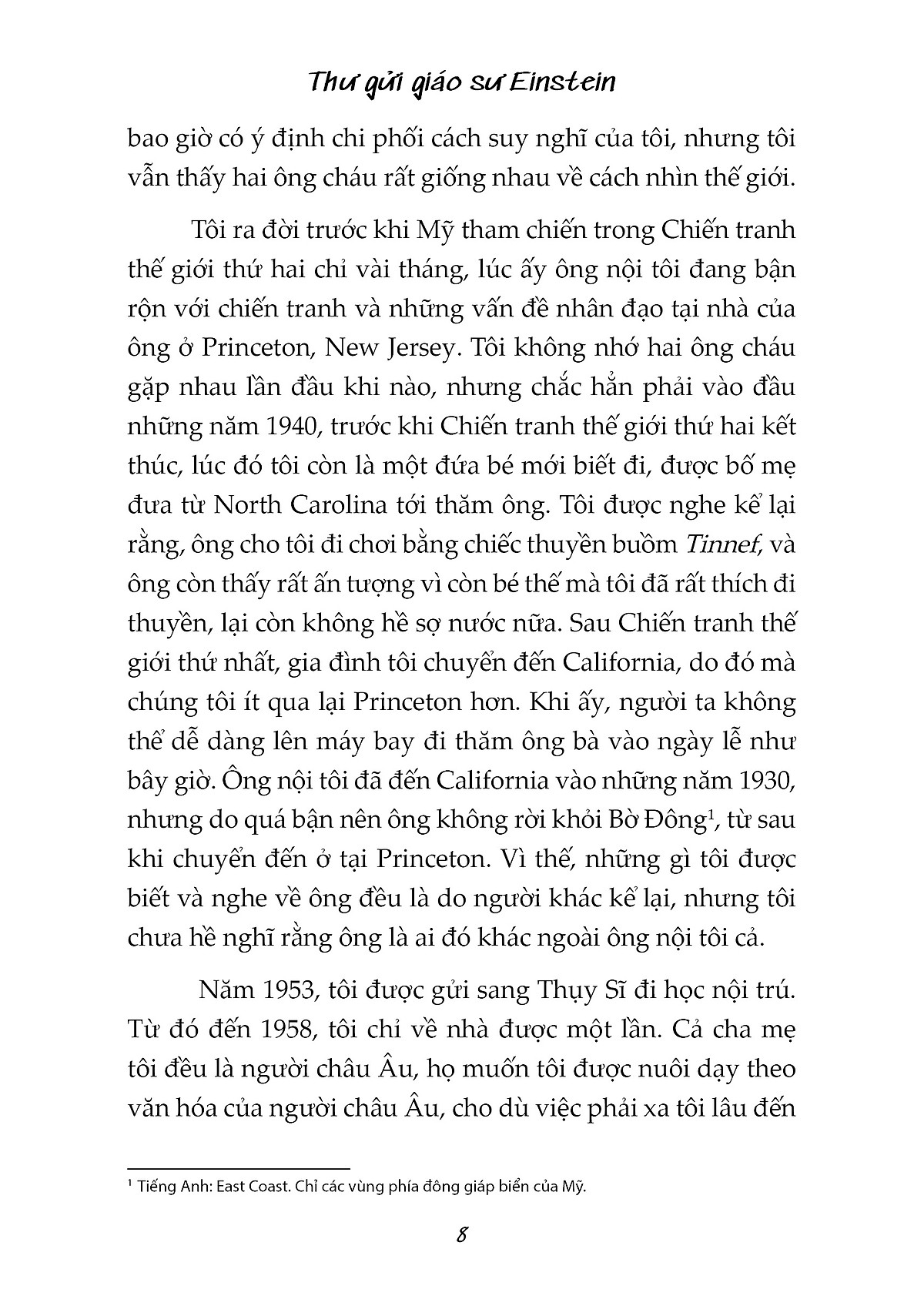 Thư gửi giáo sư Einstein

bao giờ có ý định chi phối cách suy nghĩ của tôi, nhưng tôi vẫn thấy hai ông cháu rất giống nhau về cách nhìn thế giới.

Tôi ra đời trước khi Mỹ tham chiến trong Chiến tranh thế giới thứ hai chỉ vài tháng, lúc ấy ông nội tôi đang bận rộn với chiến tranh và những vấn đề nhân đạo tại nhà của ông ở Princeton, New Jersey. Tôi không nhớ hai ông cháu gặp nhau lần đầu khi nào, nhưng chắc hẳn phải vào đầu những năm 1940, trước khi Chiến tranh thế giới thứ hai kết thúc, lúc đó tôi còn là một đứa bé mới biết đi, được bố mẹ đưa từ North Carolina tới thăm ông. Tôi được nghe kể lại rằng, ông cho tôi đi chơi bằng chiếc thuyền buồm Tinnef, và ông còn thấy rất ấn tượng vì còn bé thế mà tôi đã rất thích đi thuyền, lại còn không hề sợ nước nữa. Sau Chiến tranh thế giới thứ nhất, gia đình tôi chuyển đến California, do đó mà chúng tôi ít qua lại Princeton hơn. Khi ấy, người ta không thể dễ dàng lên máy bay đi thăm ông bà vào ngày lễ như bây giờ. Ông nội tôi đã đến California vào những năm 1930, nhưng do quá bận nên ông không rời khỏi Bờ Đông$^1$, từ sau khi chuyển đến ở tại Princeton. Vì thế, những gì tôi được biết và nghe về ông đều là do người khác kể lại, nhưng tôi chưa hề nghĩ rằng ông là ai đó khác ngoài ông nội tôi cả.

Năm 1953, tôi được gửi sang Thụy Sĩ đi học nội trú. Từ đó đến 1958, tôi chỉ về nhà được một lần. Cả cha mẹ tôi đều là người châu Âu, họ muốn tôi được nuôi dạy theo văn hóa của người châu Âu, cho dù việc phải xa tôi lâu đến

$^1$ Tiếng Anh: East Coast. Chỉ các vùng phía đông giáp biển của Mỹ.

8